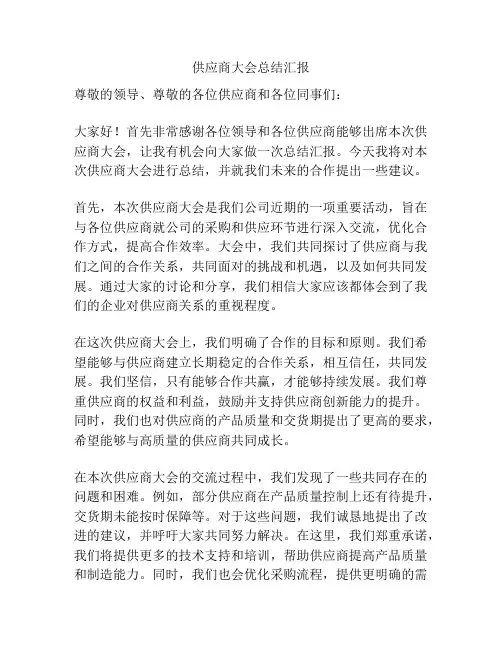 供应商大会总结汇报

尊敬的领导、尊敬的各位供应商和各位同事们：

大家好！首先非常感谢各位领导和各位供应商能够出席本次供应商大会，让我有机会向大家做一次总结汇报。今天我将对本次供应商大会进行总结，并就我们未来的合作提出一些建议。

首先，本次供应商大会是我们公司近期的一项重要活动，旨在与各位供应商就公司的采购和供应环节进行深入交流，优化合作方式，提高合作效率。大会中，我们共同探讨了供应商与我们之间的合作关系，共同面对的挑战和机遇，以及如何共同发展。通过大家的讨论和分享，我们相信大家应该都体会到了我们的企业对供应商关系的重视程度。

在这次供应商大会上，我们明确了合作的目标和原则。我们希望能够与供应商建立长期稳定的合作关系，相互信任，共同发展。我们坚信，只有能够合作共赢，才能够持续发展。我们尊重供应商的权益和利益，鼓励并支持供应商创新能力的提升。同时，我们也对供应商的产品质量和交货期提出了更高的要求，希望能够与高质量的供应商共同成长。

在本次供应商大会的交流过程中，我们发现了一些共同存在的问题和困难。例如，部分供应商在产品质量控制上还有待提升，交货期未能按时保障等。对于这些问题，我们诚恳地提出了改进的建议，并呼吁大家共同努力解决。在这里，我们郑重承诺，我们将提供更多的技术支持和培训，帮助供应商提高产品质量和制造能力。同时，我们也会优化采购流程，提供更明确的需